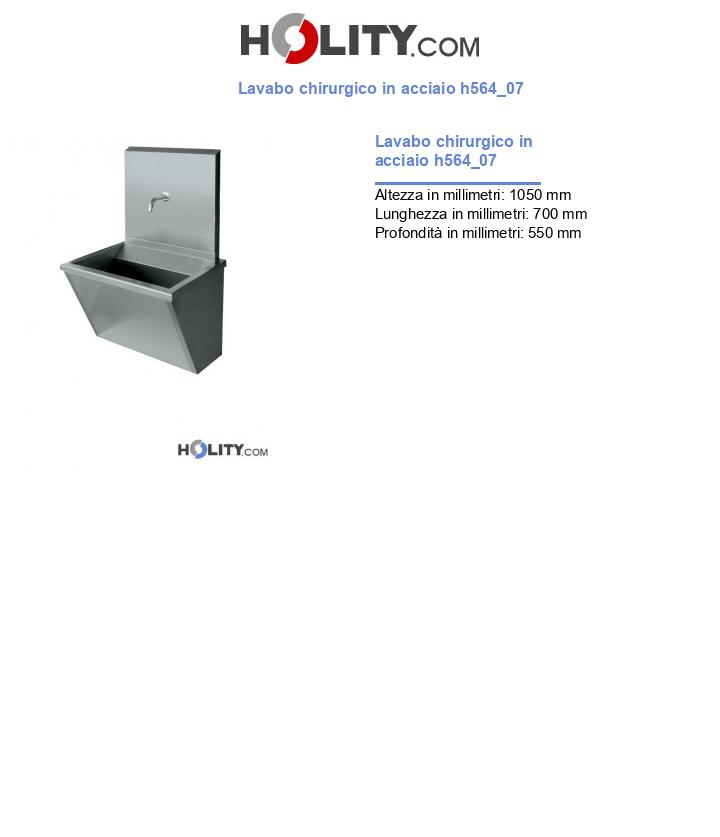 HOLITY.COM

Lavabo chirurgico in acciaio h564_07

Lavabo chirurgico in acciaio h564_07

Altezza in millimetri: 1050 mm
Lunghezza in millimetri: 700 mm
Profondità in millimetri: 550 mm

HOLITY.COM